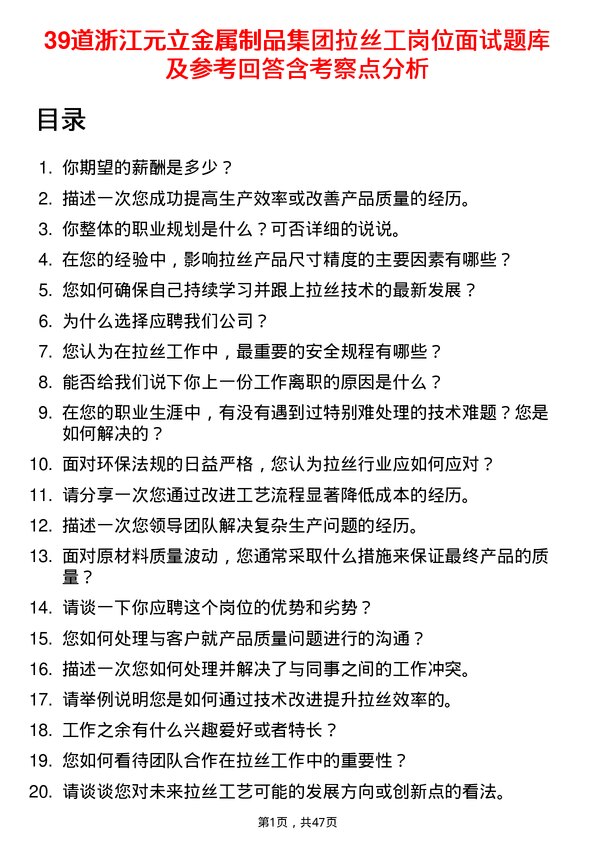 39道浙江元立金属制品集团拉丝工岗位面试题库及参考回答含考察点分析

目录

1. 你期望的薪酬是多少？
2. 描述一次您成功提高生产效率或改善产品质量的经历。
3. 你整体的职业规划是什么？可否详细的说说。
4. 在您的经验中，影响拉丝产品尺寸精度的主要因素有哪些？
5. 您如何确保自己持续学习并跟上拉丝技术的最新发展？
6. 为什么选择应聘我们公司？
7. 您认为在拉丝工作中，最重要的安全规程有哪些？
8. 能否给我们说下你上一份工作离职的原因是什么？
9. 在您的职业生涯中，有没有遇到过特别难处理的技术难题？您是如何解决的？
10. 面对环保法规的日益严格，您认为拉丝行业应如何应对？
11. 请分享一次您通过改进工艺流程显著降低成本的经历。
12. 描述一次您领导团队解决复杂生产问题的经历。
13. 面对原材料质量波动，您通常采取什么措施来保证最终产品的质量？
14. 请谈一下你应聘这个岗位的优势和劣势？
15. 您如何处理与客户就产品质量问题进行的沟通？
16. 描述一次您如何处理并解决了与同事之间的工作冲突。
17. 请举例说明您是如何通过技术改进提升拉丝效率的。
18. 工作之余有什么兴趣爱好或者特长？
19. 您如何看待团队合作在拉丝工作中的重要性？
20. 请谈谈您对未来拉丝工艺可能的发展方向或创新点的看法。

第1页，共47页